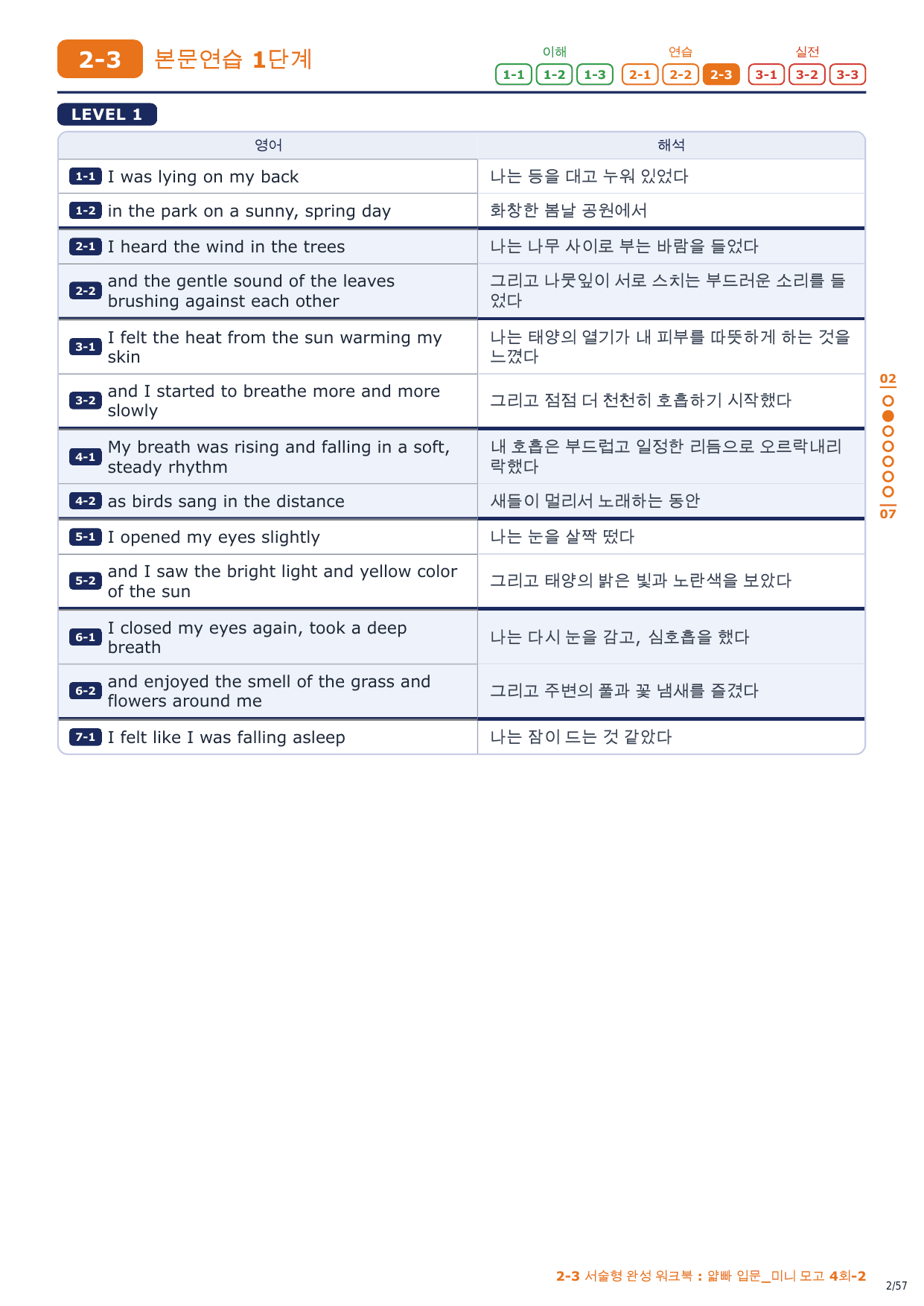 2-3 본문연습 1단계

이해 1-1 1-2 1-3 연습 2-1 2-2 2-3 실전 3-1 3-2 3-3

LEVEL 1

| 영어 | 해석 |
|---|---|
| 1-1 I was lying on my back | 나는 등을 대고 누워 있었다 |
| 1-2 in the park on a sunny, spring day | 화창한 봄날 공원에서 |
| 2-1 I heard the wind in the trees | 나는 나무 사이로 부는 바람을 들었다 |
| 2-2 and the gentle sound of the leaves brushing against each other | 그리고 나뭇잎이 서로 스치는 부드러운 소리를 들었다 |
| 3-1 I felt the heat from the sun warming my skin | 나는 태양의 열기가 내 피부를 따뜻하게 하는 것을 느꼈다 |
| 3-2 and I started to breathe more and more slowly | 그리고 점점 더 천천히 호흡하기 시작했다 |
| 4-1 My breath was rising and falling in a soft, steady rhythm | 내 호흡은 부드럽고 일정한 리듬으로 오르락내리락했다 |
| 4-2 as birds sang in the distance | 새들이 멀리서 노래하는 동안 |
| 5-1 I opened my eyes slightly | 나는 눈을 살짝 떴다 |
| 5-2 and I saw the bright light and yellow color of the sun | 그리고 태양의 밝은 빛과 노란색을 보았다 |
| 6-1 I closed my eyes again, took a deep breath | 나는 다시 눈을 감고, 심호흡을 했다 |
| 6-2 and enjoyed the smell of the grass and flowers around me | 그리고 주변의 풀과 꽃 냄새를 즐겼다 |
| 7-1 I felt like I was falling asleep | 나는 잠이 드는 것 같았다 |

02
07

2-3 서술형 완성 워크북 : 얇빠 입문_미니 모고 4회-2
2/57